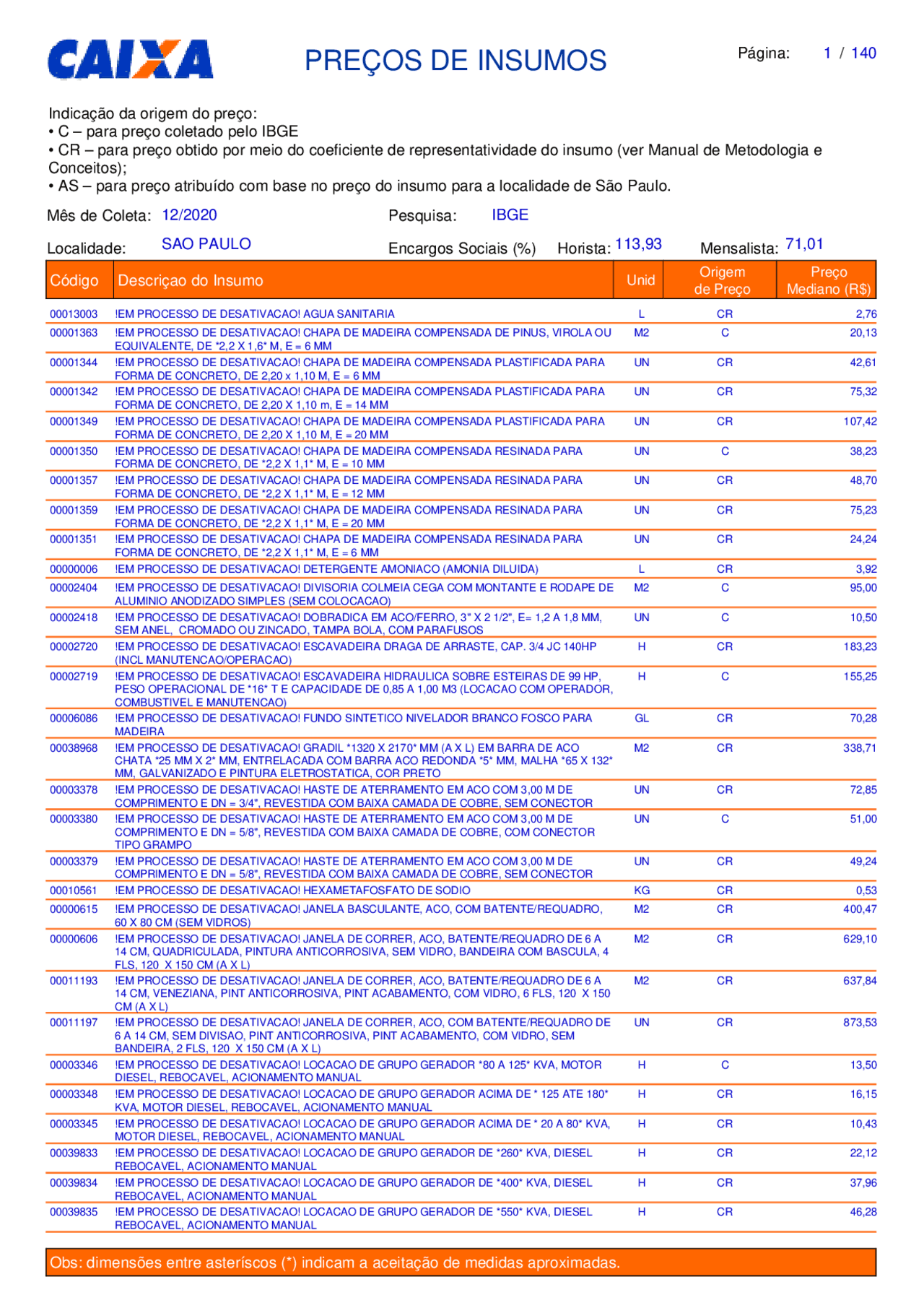 CAIXA

PREÇOS DE INSUMOS

Página: 1 / 140

Indicação da origem do preço:
• C – para preço coletado pelo IBGE
• CR – para preço obtido por meio do coeficiente de representatividade do insumo (ver Manual de Metodologia e Conceitos);
• AS – para preço atribuído com base no preço do insumo para a localidade de São Paulo.

Mês de Coleta: 12/2020
Pesquisa: IBGE
Localidade: SAO PAULO
Encargos Sociais (%) Horista: 113,93 Mensalista: 71,01

| Código | Descriçao do Insumo | Unid | Origem de Preço | Preço Mediano (R$) |
|---|---|---|---|---|
| 00013003 | !EM PROCESSO DE DESATIVACAO! AGUA SANITARIA | L | CR | 2,76 |
| 00001363 | !EM PROCESSO DE DESATIVACAO! CHAPA DE MADEIRA COMPENSADA DE PINUS, VIROLA OU EQUIVALENTE, DE *2,2 X 1,6* M, E = 6 MM | M2 | C | 20,13 |
| 00001344 | !EM PROCESSO DE DESATIVACAO! CHAPA DE MADEIRA COMPENSADA PLASTIFICADA PARA FORMA DE CONCRETO, DE 2,20 x 1,10 M, E = 6 MM | UN | CR | 42,61 |
| 00001342 | !EM PROCESSO DE DESATIVACAO! CHAPA DE MADEIRA COMPENSADA PLASTIFICADA PARA FORMA DE CONCRETO, DE 2,20 X 1,10 m, E = 14 MM | UN | CR | 75,32 |
| 00001349 | !EM PROCESSO DE DESATIVACAO! CHAPA DE MADEIRA COMPENSADA PLASTIFICADA PARA FORMA DE CONCRETO, DE 2,20 X 1,10 M, E = 20 MM | UN | CR | 107,42 |
| 00001350 | !EM PROCESSO DE DESATIVACAO! CHAPA DE MADEIRA COMPENSADA RESINADA PARA FORMA DE CONCRETO, DE *2,2 X 1,1* M, E = 10 MM | UN | C | 38,23 |
| 00001357 | !EM PROCESSO DE DESATIVACAO! CHAPA DE MADEIRA COMPENSADA RESINADA PARA FORMA DE CONCRETO, DE *2,2 X 1,1* M, E = 12 MM | UN | CR | 48,70 |
| 00001359 | !EM PROCESSO DE DESATIVACAO! CHAPA DE MADEIRA COMPENSADA RESINADA PARA FORMA DE CONCRETO, DE *2,2 X 1,1* M, E = 20 MM | UN | CR | 75,23 |
| 00001351 | !EM PROCESSO DE DESATIVACAO! CHAPA DE MADEIRA COMPENSADA RESINADA PARA FORMA DE CONCRETO, DE *2,2 X 1,1* M, E = 6 MM | UN | CR | 24,24 |
| 00000006 | !EM PROCESSO DE DESATIVACAO! DETERGENTE AMONIACO (AMONIA DILUIDA) | L | CR | 3,92 |
| 00002404 | !EM PROCESSO DE DESATIVACAO! DIVISORIA COLMEIA CEGA COM MONTANTE E RODAPE DE ALUMINIO ANODIZADO SIMPLES (SEM COLOCACAO) | M2 | C | 95,00 |
| 00002418 | !EM PROCESSO DE DESATIVACAO! DOBRADICA EM ACO/FERRO, 3" X 2 1/2", E= 1,2 A 1,8 MM, SEM ANEL, CROMADO OU ZINCADO, TAMPA BOLA, COM PARAFUSOS | UN | C | 10,50 |
| 00002720 | !EM PROCESSO DE DESATIVACAO! ESCAVADEIRA DRAGA DE ARRASTE, CAP. 3/4 JC 140HP (INCL MANUTENCAO/OPERACAO) | H | CR | 183,23 |
| 00002719 | !EM PROCESSO DE DESATIVACAO! ESCAVADEIRA HIDRAULICA SOBRE ESTEIRAS DE 99 HP, PESO OPERACIONAL DE *16* T E CAPACIDADE DE 0,85 A 1,00 M3 (LOCACAO COM OPERADOR, COMBUSTIVEL E MANUTENCAO) | H | C | 155,25 |
| 00006086 | !EM PROCESSO DE DESATIVACAO! FUNDO SINTETICO NIVELADOR BRANCO FOSCO PARA MADEIRA | GL | CR | 70,28 |
| 00038968 | !EM PROCESSO DE DESATIVACAO! GRADIL *1320 X 2170* MM (A X L) EM BARRA DE ACO CHATA *25 MM X 2* MM, ENTRELACADA COM BARRA ACO REDONDA *5* MM, MALHA *65 X 132* MM, GALVANIZADO E PINTURA ELETROSTATICA, COR PRETO | M2 | CR | 338,71 |
| 00003378 | !EM PROCESSO DE DESATIVACAO! HASTE DE ATERRAMENTO EM ACO COM 3,00 M DE COMPRIMENTO E DN = 3/4", REVESTIDA COM BAIXA CAMADA DE COBRE, SEM CONECTOR | UN | CR | 72,85 |
| 00003380 | !EM PROCESSO DE DESATIVACAO! HASTE DE ATERRAMENTO EM ACO COM 3,00 M DE COMPRIMENTO E DN = 5/8", REVESTIDA COM BAIXA CAMADA DE COBRE, COM CONECTOR TIPO GRAMPO | UN | C | 51,00 |
| 00003379 | !EM PROCESSO DE DESATIVACAO! HASTE DE ATERRAMENTO EM ACO COM 3,00 M DE COMPRIMENTO E DN = 5/8", REVESTIDA COM BAIXA CAMADA DE COBRE, SEM CONECTOR | UN | CR | 49,24 |
| 00010561 | !EM PROCESSO DE DESATIVACAO! HEXAMETAFOSFATO DE SODIO | KG | CR | 0,53 |
| 00000615 | !EM PROCESSO DE DESATIVACAO! JANELA BASCULANTE, ACO, COM BATENTE/REQUADRO, 60 X 80 CM (SEM VIDROS) | M2 | CR | 400,47 |
| 00000606 | !EM PROCESSO DE DESATIVACAO! JANELA DE CORRER, ACO, BATENTE/REQUADRO DE 6 A 14 CM, QUADRICULADA, PINTURA ANTICORROSIVA, SEM VIDRO, BANDEIRA COM BASCULA, 4 FLS, 120 X 150 CM (A X L) | M2 | CR | 629,10 |
| 00011193 | !EM PROCESSO DE DESATIVACAO! JANELA DE CORRER, ACO, BATENTE/REQUADRO DE 6 A 14 CM, VENEZIANA, PINT ANTICORROSIVA, PINT ACABAMENTO, COM VIDRO, 6 FLS, 120 X 150 CM (A X L) | M2 | CR | 637,84 |
| 00011197 | !EM PROCESSO DE DESATIVACAO! JANELA DE CORRER, ACO, COM BATENTE/REQUADRO DE 6 A 14 CM, SEM DIVISAO, PINT ANTICORROSIVA, PINT ACABAMENTO, COM VIDRO, SEM BANDEIRA, 2 FLS, 120 X 150 CM (A X L) | UN | CR | 873,53 |
| 00003346 | !EM PROCESSO DE DESATIVACAO! LOCACAO DE GRUPO GERADOR *80 A 125* KVA, MOTOR DIESEL, REBOCAVEL, ACIONAMENTO MANUAL | H | C | 13,50 |
| 00003348 | !EM PROCESSO DE DESATIVACAO! LOCACAO DE GRUPO GERADOR ACIMA DE * 125 ATE 180* KVA, MOTOR DIESEL, REBOCAVEL, ACIONAMENTO MANUAL | H | CR | 16,15 |
| 00003345 | !EM PROCESSO DE DESATIVACAO! LOCACAO DE GRUPO GERADOR ACIMA DE * 20 A 80* KVA, MOTOR DIESEL, REBOCAVEL, ACIONAMENTO MANUAL | H | CR | 10,43 |
| 00039833 | !EM PROCESSO DE DESATIVACAO! LOCACAO DE GRUPO GERADOR DE *260* KVA, DIESEL REBOCAVEL, ACIONAMENTO MANUAL | H | CR | 22,12 |
| 00039834 | !EM PROCESSO DE DESATIVACAO! LOCACAO DE GRUPO GERADOR DE *400* KVA, DIESEL REBOCAVEL, ACIONAMENTO MANUAL | H | CR | 37,96 |
| 00039835 | !EM PROCESSO DE DESATIVACAO! LOCACAO DE GRUPO GERADOR DE *550* KVA, DIESEL REBOCAVEL, ACIONAMENTO MANUAL | H | CR | 46,28 |

Obs: dimensões entre asteríscos (*) indicam a aceitação de medidas aproximadas.